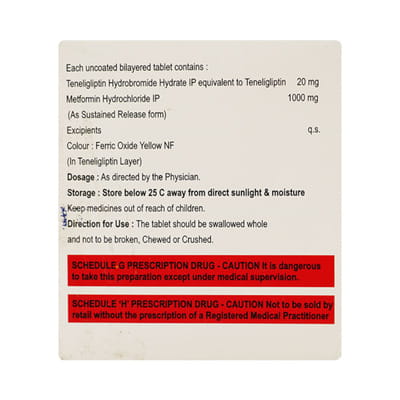 Each uncoated bilayered tablet contains :

Teneligliptin Hydrobromide Hydrate IP equivalent to Teneligliptin 20 mg

Metformin Hydrochloride IP 1000 mg

(As Sustained Release form)

Excipients q.s.

Colour : Ferric Oxide Yellow NF

(In Teneligliptin Layer)

Dosage : As directed by the Physician.

Storage : Store below 25 C away from direct sunlight & moisture

Keep medicines out of reach of children.

Direction for Use : The tablet should be swallowed whole and not to be broken, Chewed or Crushed.

SCHEDULE G PRESCRIPTION DRUG - CAUTION It is dangerous to take this preparation except under medical supervision.

SCHEDULE 'H' PRESCRIPTION DRUG - CAUTION Not to be sold by retail without the prescription of a Registered Medical Practitioner